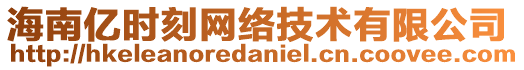 海南亿时刻网络技术有限公司
http://hkeleanoredaniel.cn.coovee.com